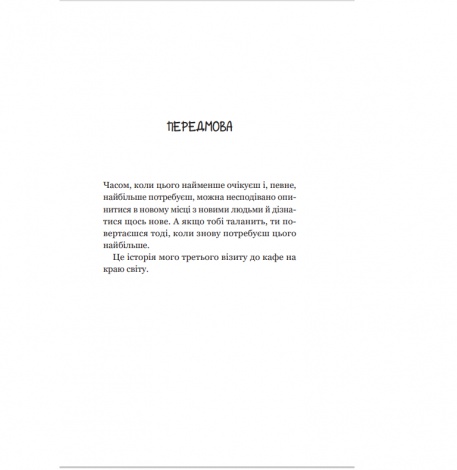 ПЕРЕДМОВА

Часом, коли цього найменше очікуєш і, певне, найбільше потребуєш, можна несподівано опинитися в новому місці з новими людьми й дізнатися щось нове. А якщо тобі таланить, ти повертаєшся тоді, коли знову потребуєш цього найбільше.

Це історія мого третього візиту до кафе на краю світу.